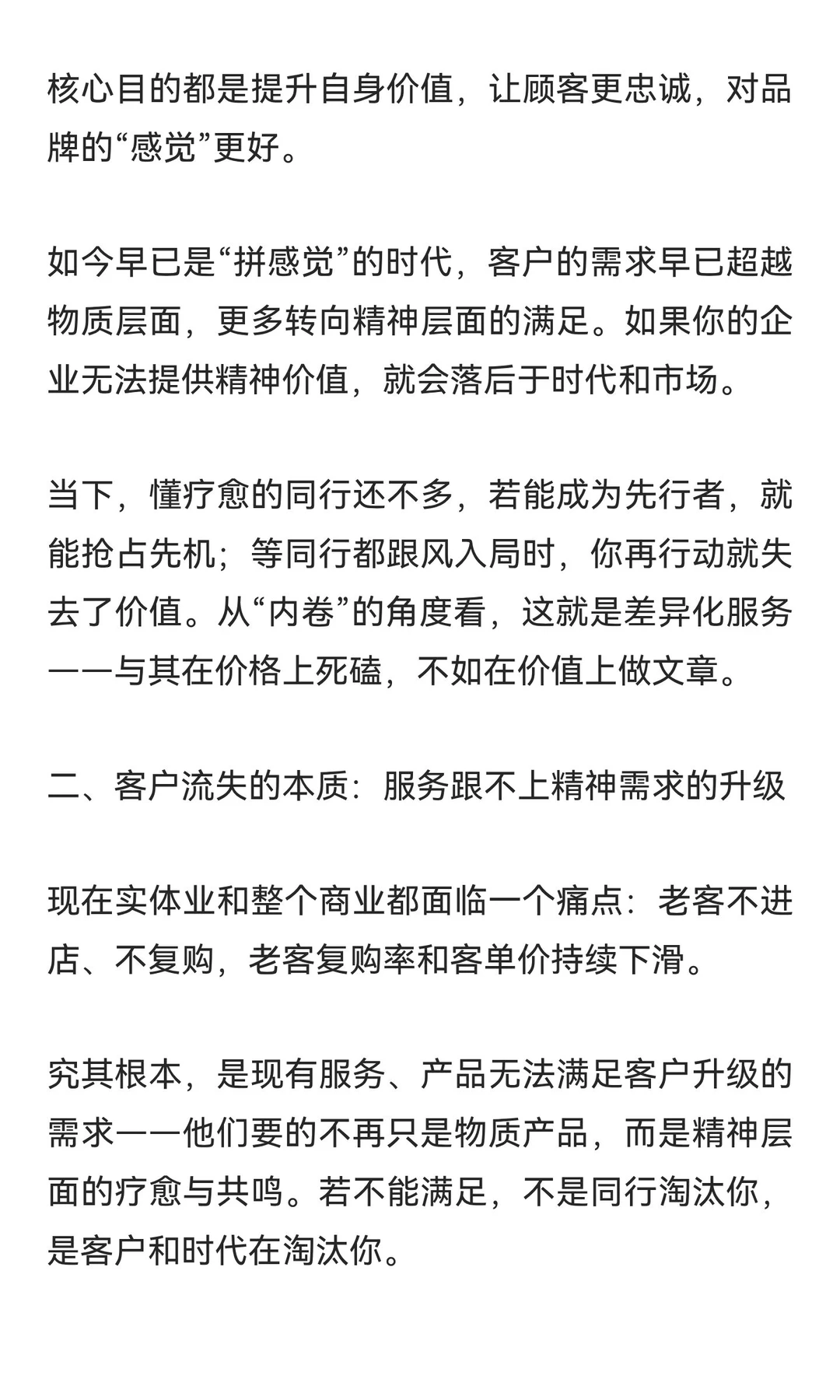 核心目的都是提升自身价值，让顾客更忠诚，对品牌的“感觉”更好。

如今早已是“拼感觉”的时代，客户的需求早已超越物质层面，更多转向精神层面的满足。如果你的企业无法提供精神价值，就会落后于时代和市场。

当下，懂疗愈的同行还不多，若能成为先行者，就能抢占先机；等同行都跟风入局时，你再行动就失去了价值。从“内卷”的角度看，这就是差异化服务——与其在价格上死磕，不如在价值上做文章。

二、客户流失的本质：服务跟不上精神需求的升级

现在实体业和整个商业都面临一个痛点：老客不进店、不复购，老客复购率和客单价持续下滑。

究其根本，是现有服务、产品无法满足客户升级的需求——他们要的不再只是物质产品，而是精神层面的疗愈与共鸣。若不能满足，不是同行淘汰你，是客户和时代在淘汰你。